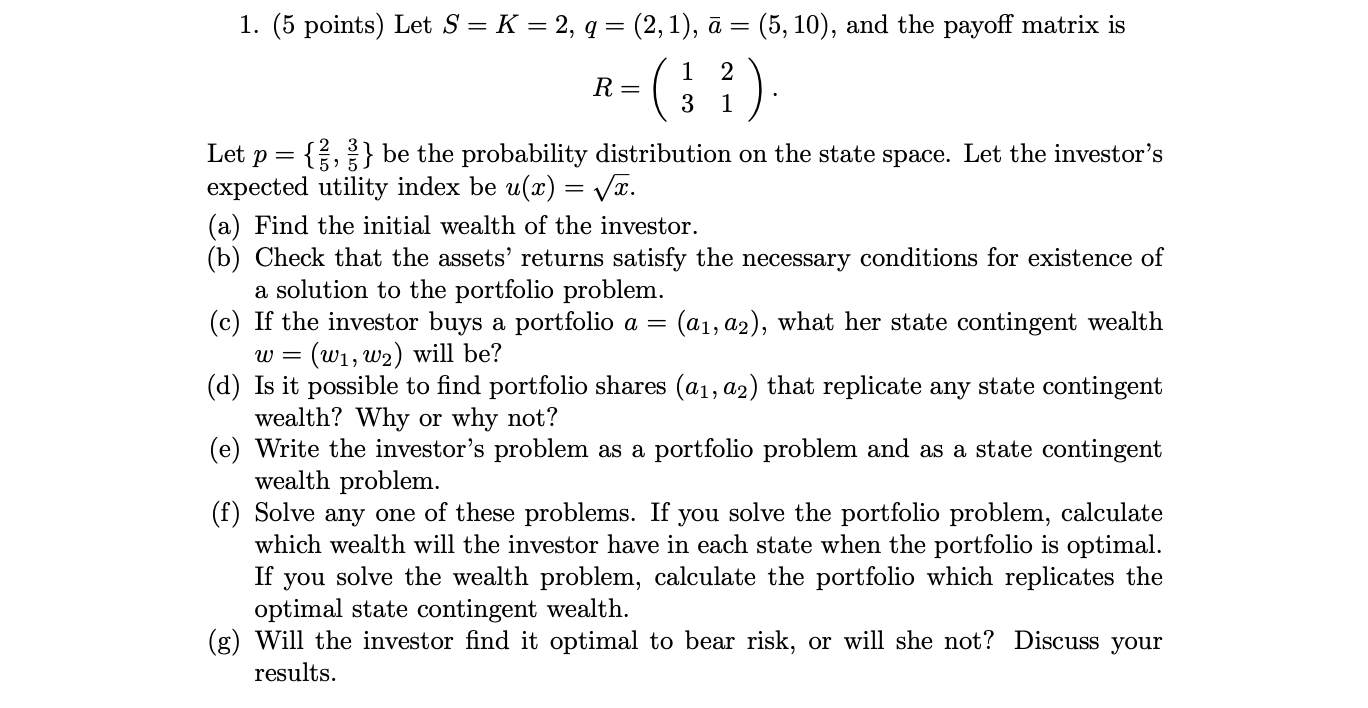 1. (5 points) Let $S = K = 2$, $q = (2, 1)$, $\bar{a} = (5, 10)$, and the payoff matrix is

$$R = \begin{pmatrix} 1 & 2 \\ 3 & 1 \end{pmatrix}.$$

Let $p = \{\frac{2}{5}, \frac{3}{5}\}$ be the probability distribution on the state space. Let the investor's expected utility index be $u(x) = \sqrt{x}$.

(a) Find the initial wealth of the investor.

(b) Check that the assets' returns satisfy the necessary conditions for existence of a solution to the portfolio problem.

(c) If the investor buys a portfolio $a = (a_1, a_2)$, what her state contingent wealth $w = (w_1, w_2)$ will be?

(d) Is it possible to find portfolio shares $(a_1, a_2)$ that replicate any state contingent wealth? Why or why not?

(e) Write the investor's problem as a portfolio problem and as a state contingent wealth problem.

(f) Solve any one of these problems. If you solve the portfolio problem, calculate which wealth will the investor have in each state when the portfolio is optimal. If you solve the wealth problem, calculate the portfolio which replicates the optimal state contingent wealth.

(g) Will the investor find it optimal to bear risk, or will she not? Discuss your results.